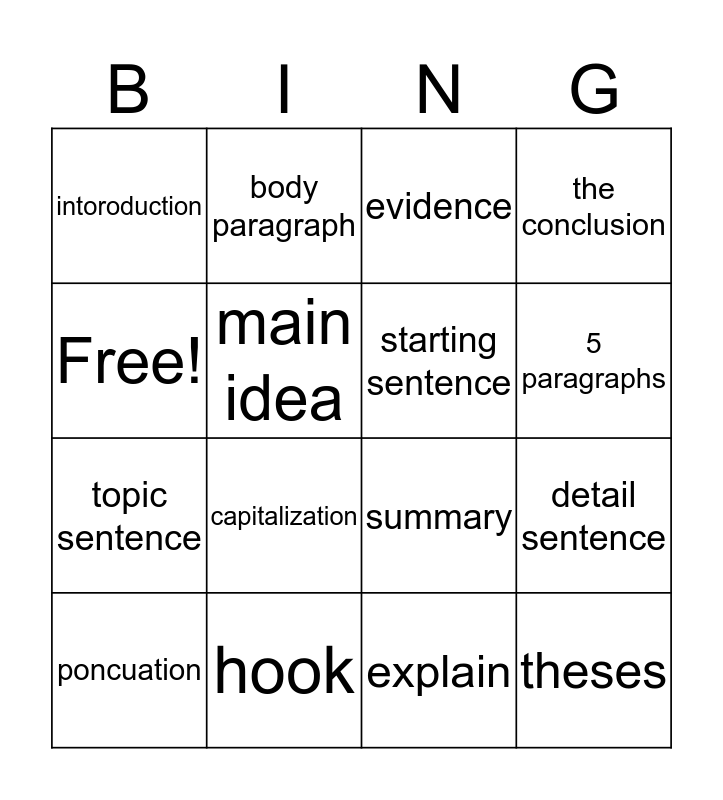 | B | I | N | G |
|---|---|---|---|
| intoroduction | body paragraph | evidence | the conclusion |
| Free! | main idea | starting sentence | 5 paragraphs |
| topic sentence | capitalization | summary | detail sentence |
| poncuation | hook | explain | theses |